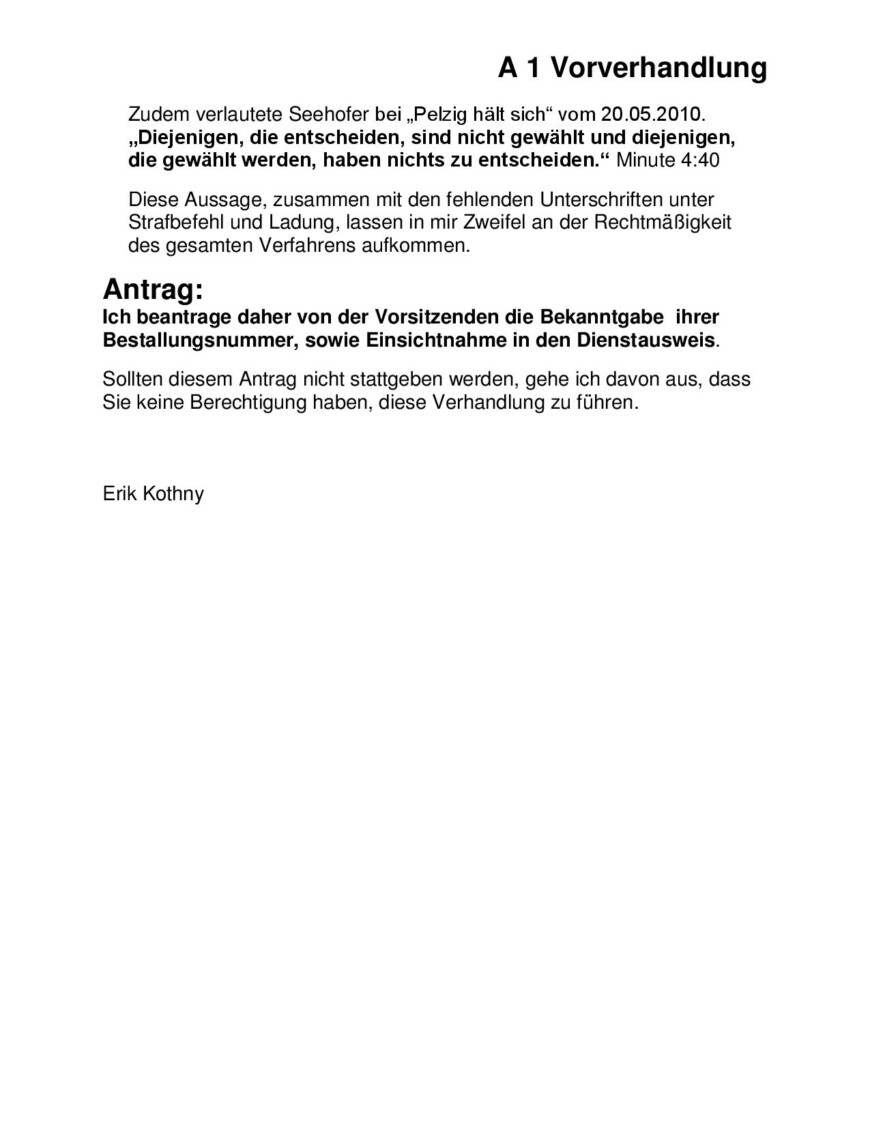 A 1 Vorverhandlung

Zudem verlautete Seehofer bei „Pelzig hält sich“ vom 20.05.2010. „Diejenigen, die entscheiden, sind nicht gewählt und diejenigen, die gewählt werden, haben nichts zu entscheiden.“ Minute 4:40

Diese Aussage, zusammen mit den fehlenden Unterschriften unter Strafbefehl und Ladung, lassen in mir Zweifel an der Rechtmäßigkeit des gesamten Verfahrens aufkommen.

Antrag:
Ich beantrage daher von der Vorsitzenden die Bekanntgabe ihrer Bestallungsnummer, sowie Einsichtnahme in den Dienstausweis.

Sollten diesem Antrag nicht stattgeben werden, gehe ich davon aus, dass Sie keine Berechtigung haben, diese Verhandlung zu führen.

Erik Kothny